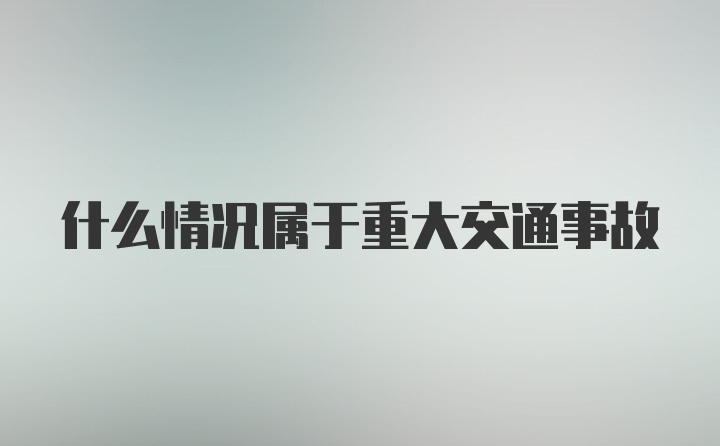 什么情况属于重大交通事故